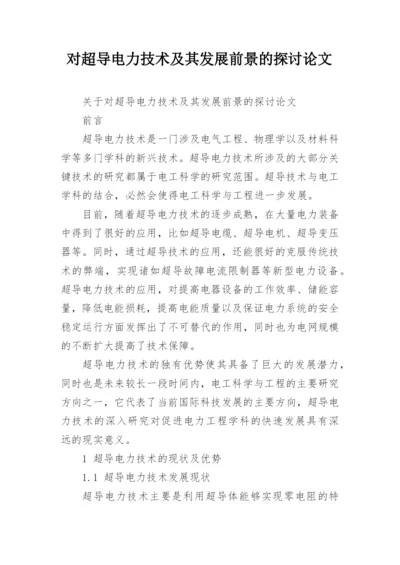 对超导电力技术及其发展前景的探讨论文

关于对超导电力技术及其发展前景的探讨论文

前言

超导电力技术是一门涉及电气工程、物理学以及材料科学等多门学科的新兴技术。超导电力技术所涉及的大部分关键技术的研究都属于电工科学的研究范围。超导技术与电工学科的结合，必然会使得电工科学与工程进一步发展。

目前，随着超导电力技术的逐步成熟，在大量电力装备中得到了很好的应用，比如超导电缆、超导电机、超导变压器等。同时，通过超导技术的应用，还能很好的克服传统技术的弊端，实现诸如超导故障电流限制器等新型电力设备。超导电力技术的应用，对提高电器设备的工作效率、储能容量，降低电能损耗，提高电能质量以及保证电力系统的安全稳定运行方面发挥出了不可替代的作用，同时也为电网规模的不断扩大提高了技术保障。

超导电力技术的独有优势使其具备了巨大的发展潜力，同时也是未来较长一段时间内，电工科学与工程的主要研究方向之一，它代表了当前国际科技发展的主要方向，超导电力技术的深入研究对促进电力工程学科的快速发展具有深远的现实意义。

1 超导电力技术的现状及优势

1.1 超导电力技术发展现状

超导电力技术主要是利用超导体能够实现零电阻的特